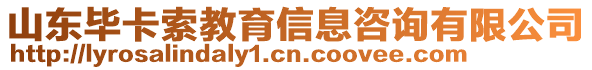 山东毕卡索教育信息咨询有限公司
http://lyrosalindaly1.cn.coovee.com